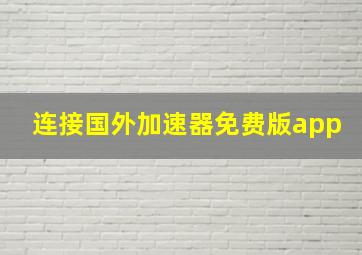 连接国外加速器免费版app